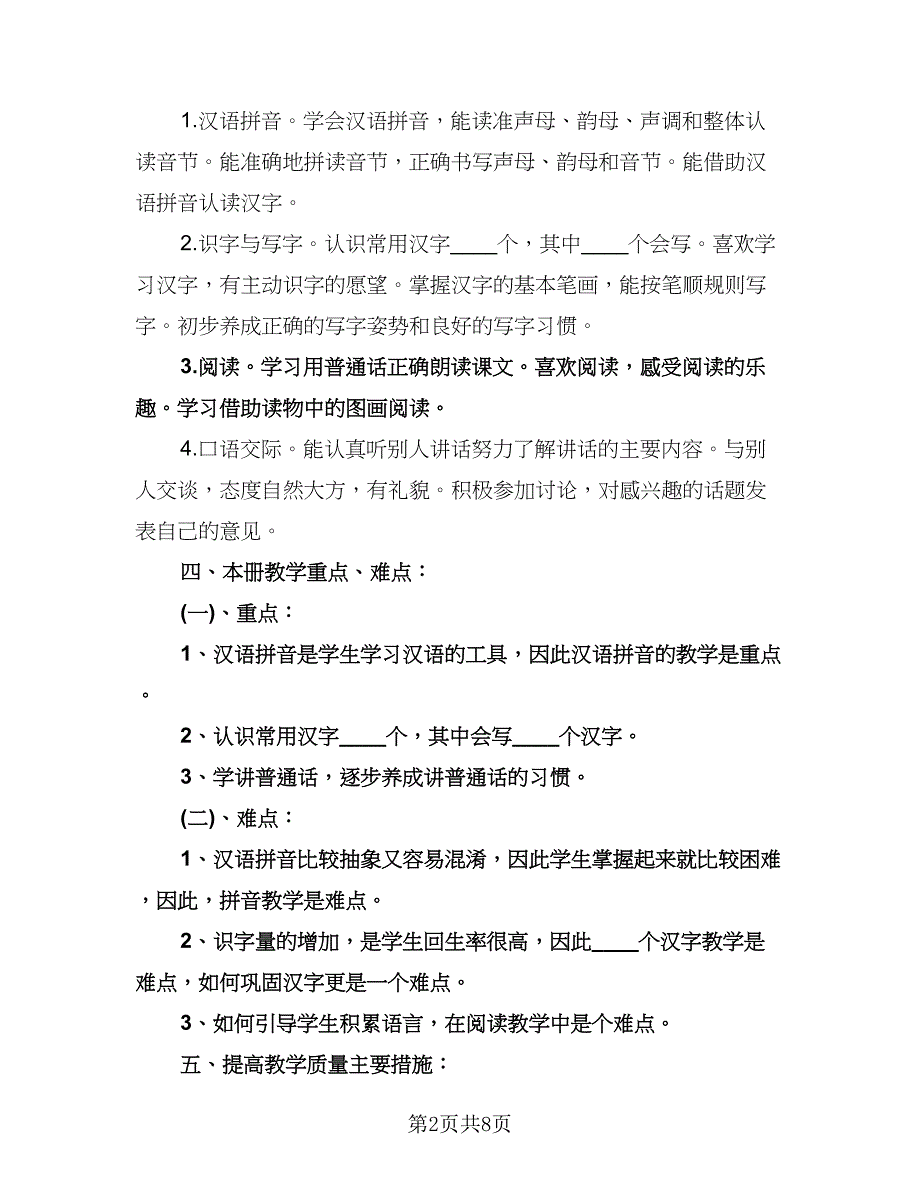 1.汉语拼音。学会汉语拼音，能读准声母、韵母、声调和整体认读音节。能准确地拼读音节，正确书写声母、韵母和音节。能借助汉语拼音认读汉字。

2.识字与写字。认识常用汉字____个，其中____个会写。喜欢学习汉字，有主动识字的愿望。掌握汉字的基本笔画，能按笔顺规则写字。初步养成正确的写字姿势和良好的写字习惯。

3.阅读。学习用普通话正确朗读课文。喜欢阅读，感受阅读的乐趣。学习借助读物中的图画阅读。

4.口语交际。能认真听别人讲话努力了解讲话的主要内容。与别人交谈，态度自然大方，有礼貌。积极参加讨论，对感兴趣的话题发表自己的意见。

四、本册教学重点、难点：

(一)、重点：

1、汉语拼音是学生学习汉语的工具，因此汉语拼音的教学是重点。

2、认识常用汉字____个，其中会写____个汉字。

3、学讲普通话，逐步养成讲普通话的习惯。

(二)、难点：

1、汉语拼音比较抽象又容易混淆，因此学生掌握起来就比较困难，因此，拼音教学是难点。

2、识字量的增加，是学生回生率很高，因此____个汉字教学是难点，如何巩固汉字更是一个难点。

3、如何引导学生积累语言，在阅读教学中是个难点。

五、提高教学质量主要措施：

第2页共8页